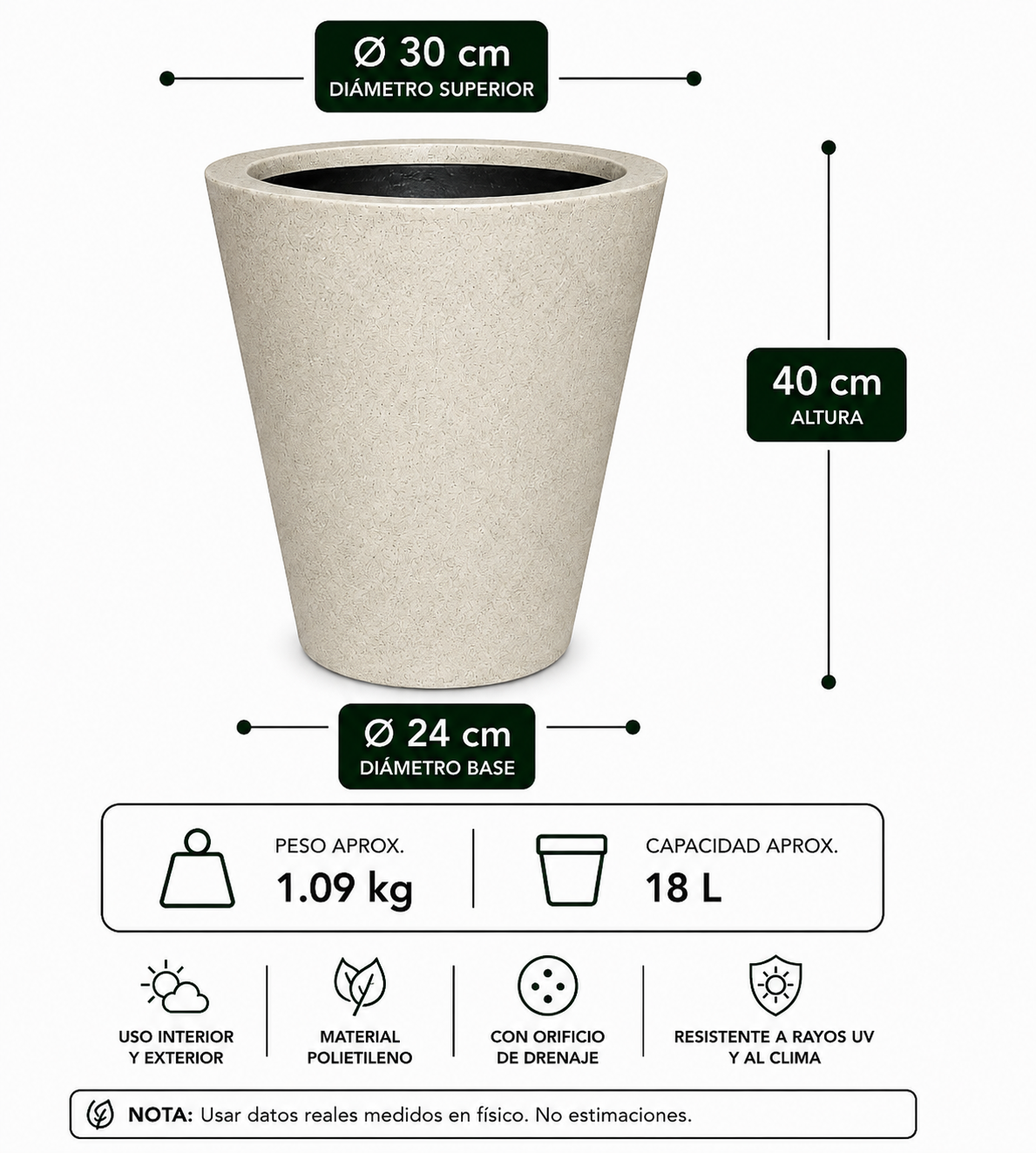 Ø 30 cm
DIÁMETRO SUPERIOR

40 cm
ALTURA

Ø 24 cm
DIÁMETRO BASE

PESO APROX.
1.09 kg

CAPACIDAD APROX.
18 L

USO INTERIOR Y EXTERIOR

MATERIAL POLIETILENO

CON ORIFICIO DE DRENAJE

RESISTENTE A RAYOS UV Y AL CLIMA

NOTA: Usar datos reales medidos en físico. No estimaciones.